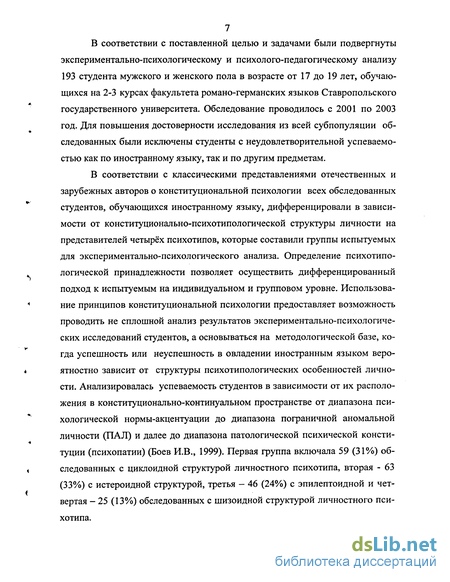 7

В соответствии с поставленной целью и задачами были подвергнуты экспериментально-психологическому и психолого-педагогическому анализу 193 студента мужского и женского пола в возрасте от 17 до 19 лет, обучающихся на 2-3 курсах факультета романо-германских языков Ставропольского государственного университета. Обследование проводилось с 2001 по 2003 год. Для повышения достоверности исследования из всей субпопуляции обследованных были исключены студенты с неудовлетворительной успеваемостью как по иностранному языку, так и по другим предметам.

В соответствии с классическими представлениями отечественных и зарубежных авторов о конституциональной психологии всех обследованных студентов, обучающихся иностранному языку, дифференцировали в зависимости от конституционально-психотипологической структуры личности на представителей четырёх психотипов, которые составили группы испытуемых для экспериментально-психологического анализа. Определение психотипологической принадлежности позволяет осуществить дифференцированный подход к испытуемым на индивидуальном и групповом уровне. Использование принципов конституциональной психологии предоставляет возможность проводить не сплошной анализ результатов экспериментально-психологических исследований студентов, а основываться на методологической базе, когда успешность или неуспешность в овладении иностранным языком вероятностно зависит от структуры психотипологических особенностей личности. Анализировалась успеваемость студентов в зависимости от их расположения в конституционально-континуальном пространстве от диапазона психологической нормы-акцентуации до диапазона пограничной аномальной личности (ПАЛ) и далее до диапазона патологической психической конституции (психопатии) (Боев И.В., 1999). Первая группа включала 59 (31%) обследованных с циклоидной структурой личностного психотипа, вторая - 63 (33%) с истероидной структурой, третья – 46 (24%) с эпилептоидной и четвертая – 25 (13%) обследованных с шизоидной структурой личностного психотипа.

dsLib.net
библиотека диссертаций